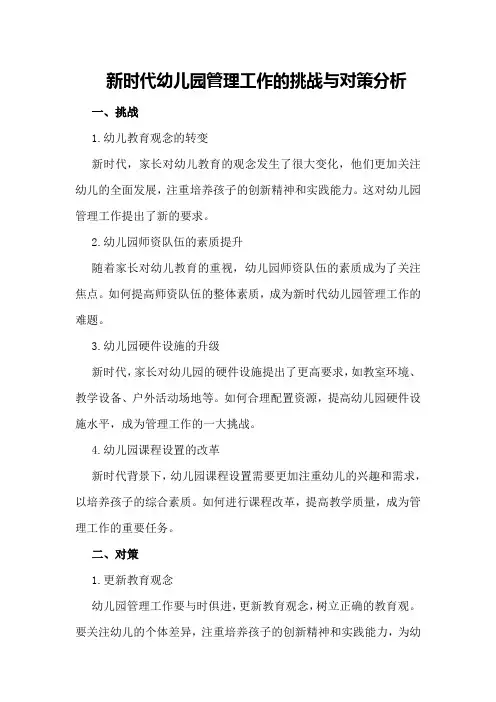 新时代幼儿园管理工作的挑战与对策分析

一、挑战

1.幼儿教育观念的转变

新时代，家长对幼儿教育的观念发生了很大变化，他们更加关注幼儿的全面发展，注重培养孩子的创新精神和实践能力。这对幼儿园管理工作提出了新的要求。

2.幼儿园师资队伍的素质提升

随着家长对幼儿教育的重视，幼儿园师资队伍的素质成为了关注焦点。如何提高师资队伍的整体素质，成为新时代幼儿园管理工作的难题。

3.幼儿园硬件设施的升级

新时代，家长对幼儿园的硬件设施提出了更高要求，如教室环境、教学设备、户外活动场地等。如何合理配置资源，提高幼儿园硬件设施水平，成为管理工作的一大挑战。

4.幼儿园课程设置的改革

新时代背景下，幼儿园课程设置需要更加注重幼儿的兴趣和需求，以培养孩子的综合素质。如何进行课程改革，提高教学质量，成为管理工作的重要任务。

二、对策

1.更新教育观念

幼儿园管理工作要与时俱进，更新教育观念，树立正确的教育观。要关注幼儿的个体差异，注重培养孩子的创新精神和实践能力，为幼